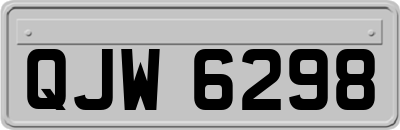 QJW 6298